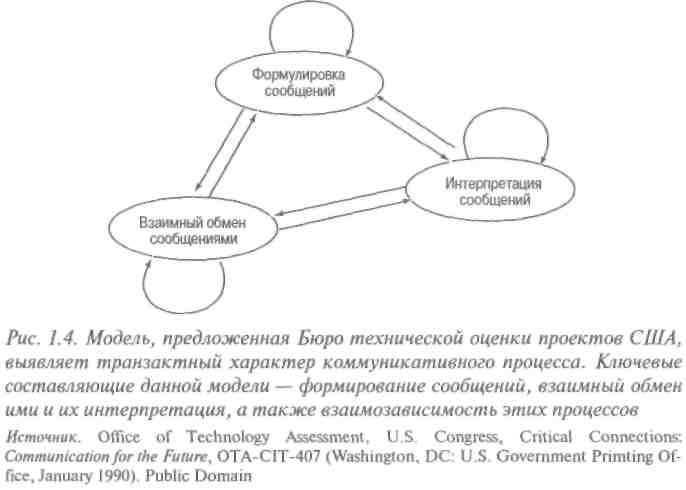 Формулировка сообщений

Интерпретация сообщений

Взаимный обмен сообщениями

Рис. 1.4. Модель, предложенная Бюро технической оценки проектов США, выявляет транзактный характер коммуникативного процесса. Ключевые составляющие данной модели — формирование сообщений, взаимный обмен ими и их интерпретация, а также взаимозависимость этих процессов

Источник. Office of Technology Assessment, U.S. Congress, Critical Connections: Communication for the Future, OTA-CIT-407 (Washington, DC: U.S. Government Primting Office, January 1990). Public Domain